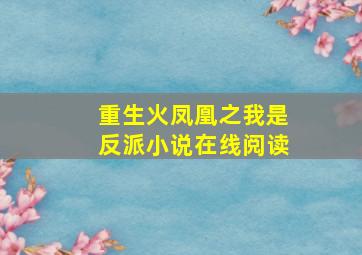 重生火凤凰之我是反派小说在线阅读